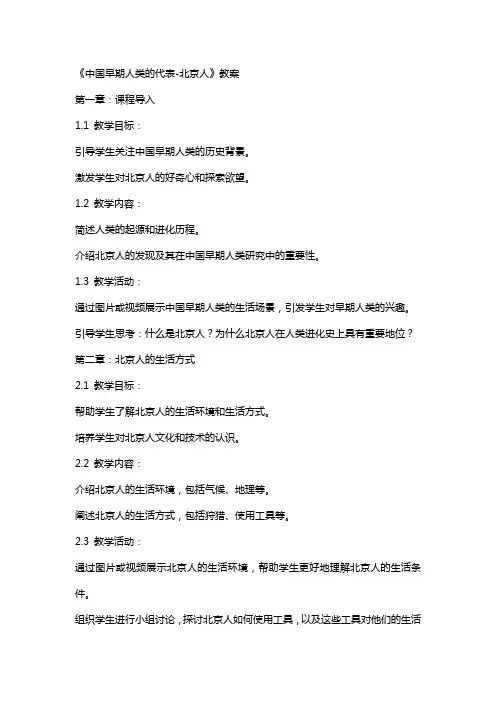 《中国早期人类的代表-北京人》教案

第一章：课程导入

1.1 教学目标：

引导学生关注中国早期人类的历史背景。

激发学生对北京人的好奇心和探索欲望。

1.2 教学内容：

简述人类的起源和进化历程。

介绍北京人的发现及其在中国早期人类研究中的重要性。

1.3 教学活动：

通过图片或视频展示中国早期人类的生活场景，引发学生对早期人类的兴趣。

引导学生思考：什么是北京人？为什么北京人在人类进化史上具有重要地位？

第二章：北京人的生活方式

2.1 教学目标：

帮助学生了解北京人的生活环境和生活方式。

培养学生对北京人文化和技术的认识。

2.2 教学内容：

介绍北京人的生活环境，包括气候、地理等。

阐述北京人的生活方式，包括狩猎、使用工具等。

2.3 教学活动：

通过图片或视频展示北京人的生活环境，帮助学生更好地理解北京人的生活条件。

组织学生进行小组讨论，探讨北京人如何使用工具，以及这些工具对他们的生活